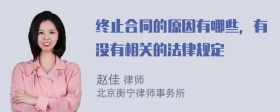 终止合同的原因有哪些，有没有相关的法律规定

赵佳 律师
北京衡宁律师事务所